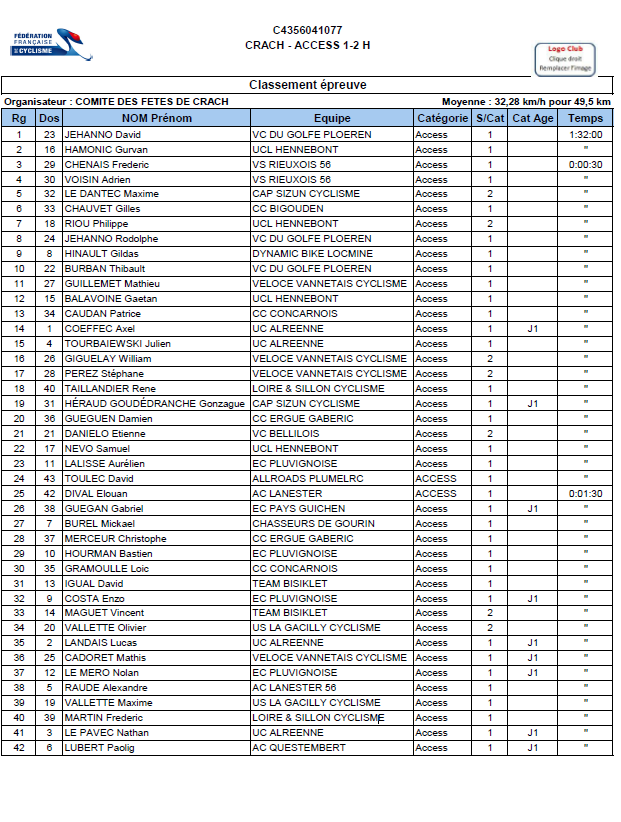 FÉDÉRATION FRANÇAISE DE CYCLISME

C4356041077
CRACH - ACCESS 1-2 H

Logo Club
Clique droit
Remplacer l'image

Classement épreuve

Organisateur : COMITE DES FETES DE CRACH

Moyenne : 32,28 km/h pour 49,5 km

| Rg | Dos | NOM Prénom | Equipe | Catégorie | S/Cat | Cat Age | Temps |
|---|---|---|---|---|---|---|---|
| 1 | 23 | JEHANNO David | VC DU GOLFE PLOEREN | Access | 1 | | 1:32:00 |
| 2 | 16 | HAMONIC Gurvan | UCL HENNEBONT | Access | 1 | | " |
| 3 | 29 | CHENAIS Frederic | VS RIEUXOIS 56 | Access | 1 | | 0:00:30 |
| 4 | 30 | VOISIN Adrien | VS RIEUXOIS 56 | Access | 1 | | " |
| 5 | 32 | LE DANTEC Maxime | CAP SIZUN CYCLISME | Access | 2 | | " |
| 6 | 33 | CHAUVET Gilles | CC BIGOUDEN | Access | 1 | | " |
| 7 | 18 | RIOU Philippe | UCL HENNEBONT | Access | 2 | | " |
| 8 | 24 | JEHANNO Rodolphe | VC DU GOLFE PLOEREN | Access | 1 | | " |
| 9 | 8 | HINAULT Gildas | DYNAMIC BIKE LOCMINE | Access | 1 | | " |
| 10 | 22 | BURBAN Thibault | VC DU GOLFE PLOEREN | Access | 1 | | " |
| 11 | 27 | GUILLEMET Mathieu | VELOCE VANNETAIS CYCLISME | Access | 1 | | " |
| 12 | 15 | BALAVOINE Gaetan | UCL HENNEBONT | Access | 1 | | " |
| 13 | 34 | CAUDAN Patrice | CC CONCARNOIS | Access | 1 | | " |
| 14 | 1 | COEFFEC Axel | UC ALREENNE | Access | 1 | J1 | " |
| 15 | 4 | TOURBAIEWSKI Julien | UC ALREENNE | Access | 1 | | " |
| 16 | 26 | GIGUELAY William | VELOCE VANNETAIS CYCLISME | Access | 2 | | " |
| 17 | 28 | PEREZ Stéphane | VELOCE VANNETAIS CYCLISME | Access | 2 | | " |
| 18 | 40 | TAILLANDIER Rene | LOIRE & SILLON CYCLISME | Access | 1 | | " |
| 19 | 31 | HÉRAUD GOUDÉDRANCHE Gonzague | CAP SIZUN CYCLISME | Access | 1 | J1 | " |
| 20 | 36 | GUEGUEN Damien | CC ERGUE GABERIC | Access | 1 | | " |
| 21 | 21 | DANIELO Etienne | VC BELLILOIS | Access | 2 | | " |
| 22 | 17 | NEVO Samuel | UCL HENNEBONT | Access | 1 | | " |
| 23 | 11 | LALISSE Aurélien | EC PLUVIGNOISE | Access | 1 | | " |
| 24 | 43 | TOULEC David | ALLROADS PLUMELRC | ACCESS | 1 | | " |
| 25 | 42 | DIVAL Elouan | AC LANESTER | ACCESS | 1 | | 0:01:30 |
| 26 | 38 | GUEGAN Gabriel | EC PAYS GUICHEN | Access | 1 | J1 | " |
| 27 | 7 | BUREL Mickael | CHASSEURS DE GOURIN | Access | 1 | | " |
| 28 | 37 | MERCEUR Christophe | CC ERGUE GABERIC | Access | 1 | | " |
| 29 | 10 | HOURMAN Bastien | EC PLUVIGNOISE | Access | 1 | | " |
| 30 | 35 | GRAMOULLE Loic | CC CONCARNOIS | Access | 1 | | " |
| 31 | 13 | IGUAL David | TEAM BISIKLET | Access | 1 | | " |
| 32 | 9 | COSTA Enzo | EC PLUVIGNOISE | Access | 1 | J1 | " |
| 33 | 14 | MAGUET Vincent | TEAM BISIKLET | Access | 2 | | " |
| 34 | 20 | VALLETTE Olivier | US LA GACILLY CYCLISME | Access | 2 | | " |
| 35 | 2 | LANDAIS Lucas | UC ALREENNE | Access | 1 | J1 | " |
| 36 | 25 | CADORET Mathis | VELOCE VANNETAIS CYCLISME | Access | 1 | J1 | " |
| 37 | 12 | LE MERO Nolan | EC PLUVIGNOISE | Access | 1 | J1 | " |
| 38 | 5 | RAUDE Alexandre | AC LANESTER 56 | Access | 1 | | " |
| 39 | 19 | VALLETTE Maxime | US LA GACILLY CYCLISME | Access | 1 | | " |
| 40 | 39 | MARTIN Frederic | LOIRE & SILLON CYCLISME | Access | 1 | | " |
| 41 | 3 | LE PAVEC Nathan | UC ALREENNE | Access | 1 | J1 | " |
| 42 | 6 | LUBERT Paolig | AC QUESTEMBERT | Access | 1 | J1 | " |